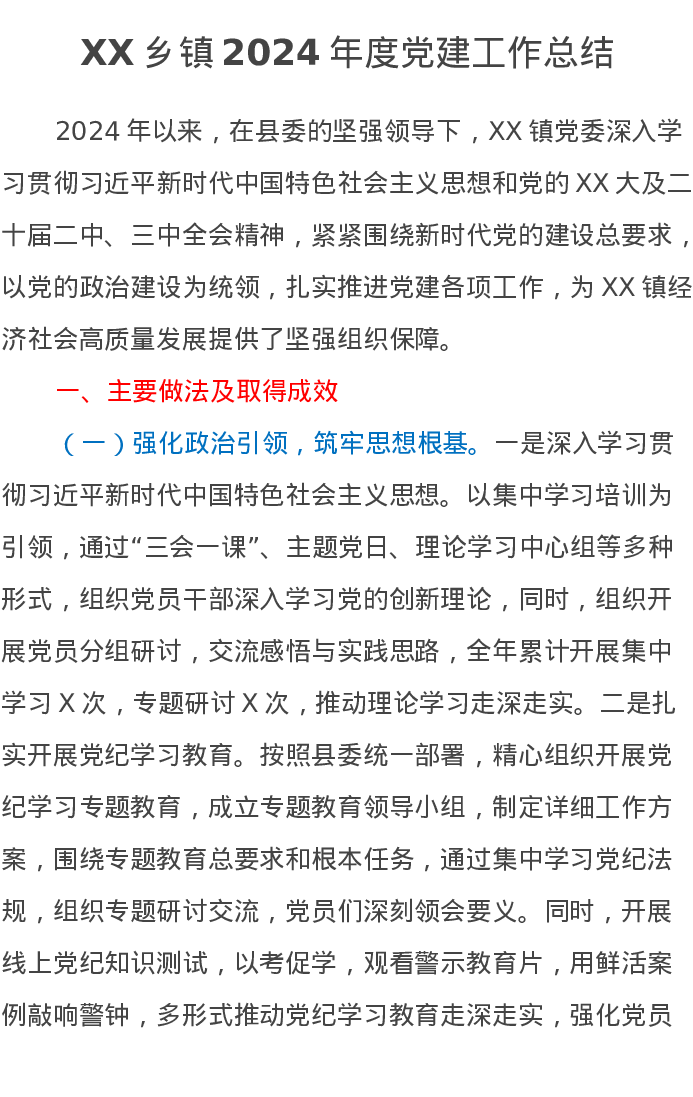 XX 乡镇 2024 年度党建工作总结

2024 年以来，在县委的坚强领导下，XX 镇党委深入学习贯彻习近平新时代中国特色社会主义思想和党的 XX 大及二十届二中、三中全会精神，紧紧围绕新时代党的建设总要求，以党的政治建设为统领，扎实推进党建各项工作，为 XX 镇经济社会高质量发展提供了坚强组织保障。

一、主要做法及取得成效

（一）强化政治引领，筑牢思想根基。一是深入学习贯彻习近平新时代中国特色社会主义思想。以集中学习培训为引领，通过“三会一课”、主题党日、理论学习中心组等多种形式，组织党员干部深入学习党的创新理论，同时，组织开展党员分组研讨，交流感悟与实践思路，全年累计开展集中学习 X 次，专题研讨 X 次，推动理论学习走深走实。二是扎实开展党纪学习教育。按照县委统一部署，精心组织开展党纪学习专题教育，成立专题教育领导小组，制定详细工作方案，围绕专题教育总要求和根本任务，通过集中学习党纪法规，组织专题研讨交流，党员们深刻领会要义。同时，开展线上党纪知识测试，以考促学，观看警示教育片，用鲜活案例敲响警钟，多形式推动党纪学习教育走深走实，强化党员